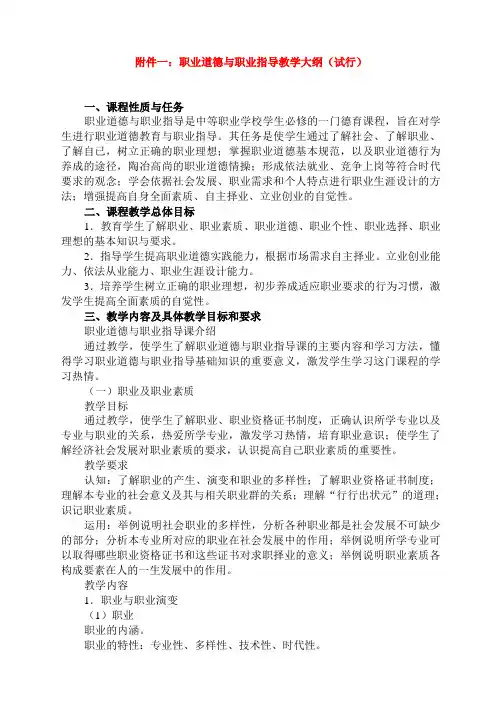 附件一：职业道德与职业指导教学大纲（试行）

一、课程性质与任务

职业道德与职业指导是中等职业学校学生必修的一门德育课程，旨在对学生进行职业道德教育与职业指导。其任务是使学生通过了解社会、了解职业、了解自己，树立正确的职业理想；掌握职业道德基本规范，以及职业道德行为养成的途径，陶冶高尚的职业道德情操；形成依法就业、竞争上岗等符合时代要求的观念；学会依据社会发展、职业需求和个人特点进行职业生涯设计的方法；增强提高自身全面素质、自主择业、立业创业的自觉性。

二、课程教学总体目标

1．教育学生了解职业、职业素质、职业道德、职业个性、职业选择、职业理想的基本知识与要求。

2．指导学生提高职业道德实践能力，根据市场需求自主择业。立业创业能力、依法从业能力、职业生涯设计能力。

3．培养学生树立正确的职业理想，初步养成适应职业要求的行为习惯，激发学生提高全面素质的自觉性。

三、教学内容及具体教学目标和要求

职业道德与职业指导课介绍

通过教学，使学生了解职业道德与职业指导课的主要内容和学习方法，懂得学习职业道德与职业指导基础知识的重要意义，激发学生学习这门课程的学习热情。

（一）职业及职业素质

教学目标

通过教学，使学生了解职业、职业资格证书制度，正确认识所学专业以及专业与职业的关系，热爱所学专业，激发学习热情，培育职业意识；使学生了解经济社会发展对职业素质的要求，认识提高自己职业素质的重要性。

教学要求

认知：了解职业的产生、演变和职业的多样性；了解职业资格证书制度；理解本专业的社会意义及其与相关职业群的关系；理解“行行出状元”的道理；识记职业素质。

运用：举例说明社会职业的多样性，分析各种职业都是社会发展不可缺少的部分；分析本专业所对应的职业在社会发展中的作用；举例说明所学专业可以取得哪些职业资格证书和这些证书对求职择业的意义；举例说明职业素质各构成要素在人的一生发展中的作用。

教学内容

1．职业与职业演变

（1）职业

职业的内涵。

职业的特性：专业性、多样性、技术性、时代性。